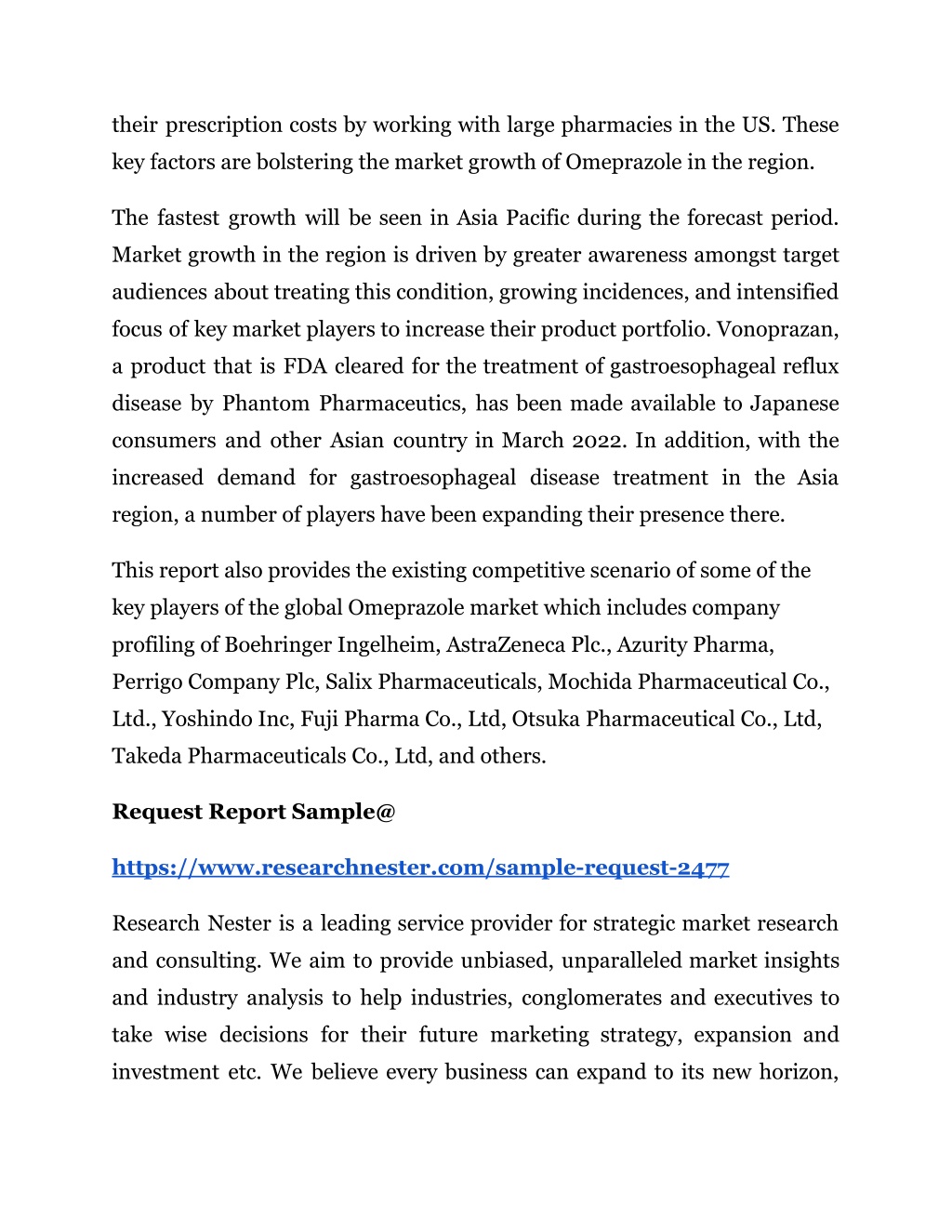 their prescription costs by working with large pharmacies in the US. These key factors are bolstering the market growth of Omeprazole in the region.

The fastest growth will be seen in Asia Pacific during the forecast period. Market growth in the region is driven by greater awareness amongst target audiences about treating this condition, growing incidences, and intensified focus of key market players to increase their product portfolio. Vonoprazan, a product that is FDA cleared for the treatment of gastroesophageal reflux disease by Phantom Pharmaceutics, has been made available to Japanese consumers and other Asian country in March 2022. In addition, with the increased demand for gastroesophageal disease treatment in the Asia region, a number of players have been expanding their presence there.

This report also provides the existing competitive scenario of some of the key players of the global Omeprazole market which includes company profiling of Boehringer Ingelheim, AstraZeneca Plc., Azurity Pharma, Perrigo Company Plc, Salix Pharmaceuticals, Mochida Pharmaceutical Co., Ltd., Yoshindo Inc, Fuji Pharma Co., Ltd, Otsuka Pharmaceutical Co., Ltd, Takeda Pharmaceuticals Co., Ltd, and others.

Request Report Sample@

https://www.researchnester.com/sample-request-2477

Research Nester is a leading service provider for strategic market research and consulting. We aim to provide unbiased, unparalleled market insights and industry analysis to help industries, conglomerates and executives to take wise decisions for their future marketing strategy, expansion and investment etc. We believe every business can expand to its new horizon,